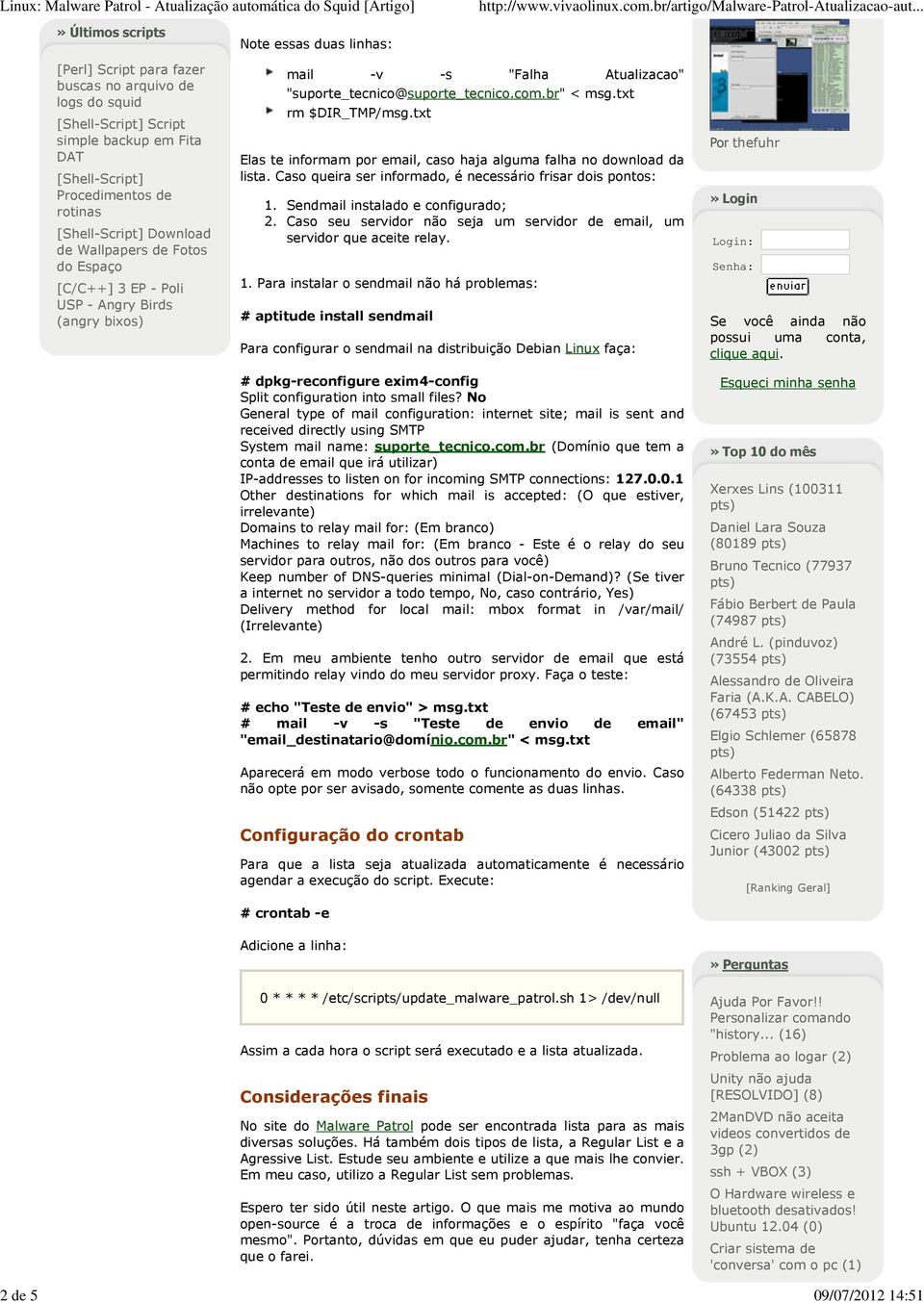 Linux: Malware Patrol - Atualização automática do Squid [Artigo]
http://www.vivaolinux.com.br/artigo/Malware-Patrol-Atualizacao-aut...

» Últimos scripts

[Perl] Script para fazer buscas no arquivo de logs do squid

[Shell-Script] Script simple backup em Fita DAT

[Shell-Script] Procedimentos de rotinas

[Shell-Script] Download de Wallpapers de Fotos do Espaço

[C/C++] 3 EP - Poli USP - Angry Birds (angry bixos)

Note essas duas linhas:

mail -v -s "Falha Atualizacao" "suporte_tecnico@suporte_tecnico.com.br" < msg.txt
rm $DIR_TMP/msg.txt

Elas te informam por email, caso haja alguma falha no download da lista. Caso queira ser informado, é necessário frisar dois pontos:

1. Sendmail instalado e configurado;
2. Caso seu servidor não seja um servidor de email, um servidor que aceite relay.

1. Para instalar o sendmail não há problemas:

# aptitude install sendmail

Para configurar o sendmail na distribuição Debian Linux faça:

# dpkg-reconfigure exim4-config
Split configuration into small files? No
General type of mail configuration: internet site; mail is sent and received directly using SMTP
System mail name: suporte_tecnico.com.br (Domínio que tem a conta de email que irá utilizar)
IP-addresses to listen on for incoming SMTP connections: 127.0.0.1
Other destinations for which mail is accepted: (O que estiver, irrelevante)
Domains to relay mail for: (Em branco)
Machines to relay mail for: (Em branco - Este é o relay do seu servidor para outros, não dos outros para você)
Keep number of DNS-queries minimal (Dial-on-Demand)? (Se tiver a internet no servidor a todo tempo, No, caso contrário, Yes)
Delivery method for local mail: mbox format in /var/mail/ (Irrelevante)

2. Em meu ambiente tenho outro servidor de email que está permitindo relay vindo do meu servidor proxy. Faça o teste:

# echo "Teste de envio" > msg.txt
# mail -v -s "Teste de envio de email" "email_destinatario@domínio.com.br" < msg.txt

Aparecerá em modo verbose todo o funcionamento do envio. Caso não opte por ser avisado, somente comente as duas linhas.

Configuração do crontab

Para que a lista seja atualizada automaticamente é necessário agendar a execução do script. Execute:

# crontab -e

Adicione a linha:

0 * * * * /etc/scripts/update_malware_patrol.sh 1> /dev/null

Assim a cada hora o script será executado e a lista atualizada.

Considerações finais

No site do Malware Patrol pode ser encontrada lista para as mais diversas soluções. Há também dois tipos de lista, a Regular List e a Agressive List. Estude seu ambiente e utilize a que mais lhe convier. Em meu caso, utilizo a Regular List sem problemas.

Espero ter sido útil neste artigo. O que mais me motiva ao mundo open-source é a troca de informações e o espírito "faça você mesmo". Portanto, dúvidas em que eu puder ajudar, tenha certeza que o farei.

Por thefuhr

» Login

Login:
Senha:
enviar

Se você ainda não possui uma conta, clique aqui.

Esqueci minha senha

» Top 10 do mês

Xerxes Lins (100311 pts)
Daniel Lara Souza (80189 pts)
Bruno Tecnico (77937 pts)
Fábio Berbert de Paula (74987 pts)
André L. (pinduvoz) (73554 pts)
Alessandro de Oliveira Faria (A.K.A. CABELO) (67453 pts)
Elgio Schlemer (65878 pts)
Alberto Federman Neto. (64338 pts)
Edson (51422 pts)
Cicero Juliao da Silva Junior (43002 pts)

[Ranking Geral]

» Perguntas

Ajuda Por Favor!! Personalizar comando "history... (16)
Problema ao logar (2)
Unity não ajuda [RESOLVIDO] (8)
2ManDVD não aceita videos convertidos de 3gp (2)
ssh + VBOX (3)
O Hardware wireless e bluetooth desativados! Ubuntu 12.04 (0)
Criar sistema de 'conversa' com o pc (1)

2 de 5
09/07/2012 14:51